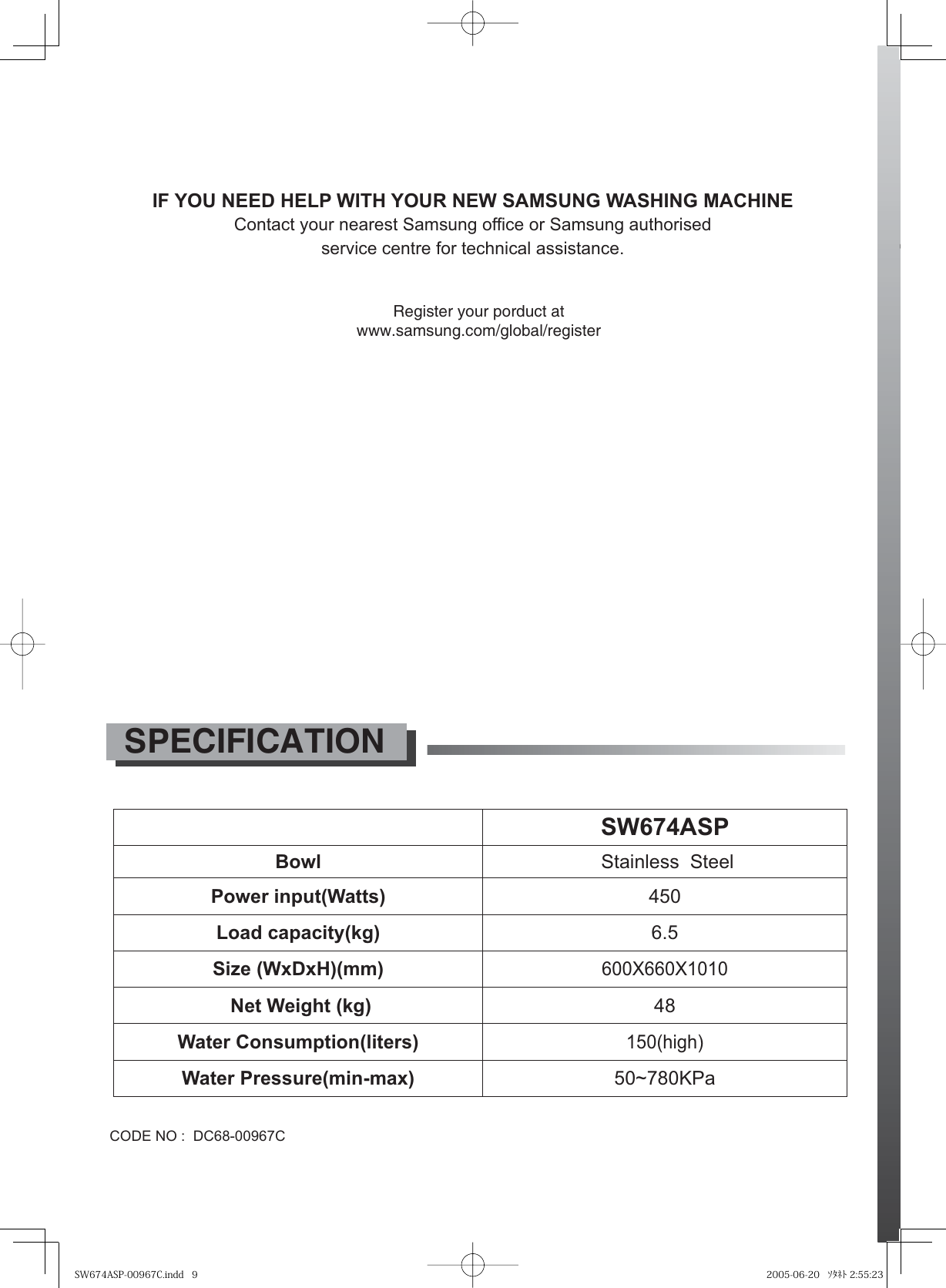 IF YOU NEED HELP WITH YOUR NEW SAMSUNG WASHING MACHINE
Contact your nearest Samsung office or Samsung authorised service centre for technical assistance.

Register your porduct at
www.samsung.com/global/register

SPECIFICATION

| | SW674ASP |
|---|---|
| Bowl | Stainless Steel |
| Power input(Watts) | 450 |
| Load capacity(kg) | 6.5 |
| Size (WxDxH)(mm) | 600X660X1010 |
| Net Weight (kg) | 48 |
| Water Consumption(liters) | 150(high) |
| Water Pressure(min-max) | 50~780KPa |

CODE NO : DC68-00967C

SW674ASP-00967C.indd 9

2005-06-20 ｿﾀﾈﾄ 2:55:23